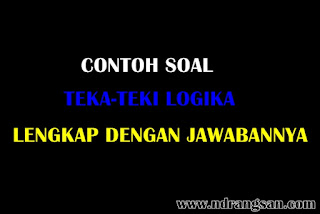 CONTOH SOAL

TEKA-TEKI LOGIKA

LENGKAP DENGAN JAWABANNYA

www.ndrangsan.com